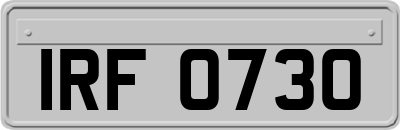 IRF 0730